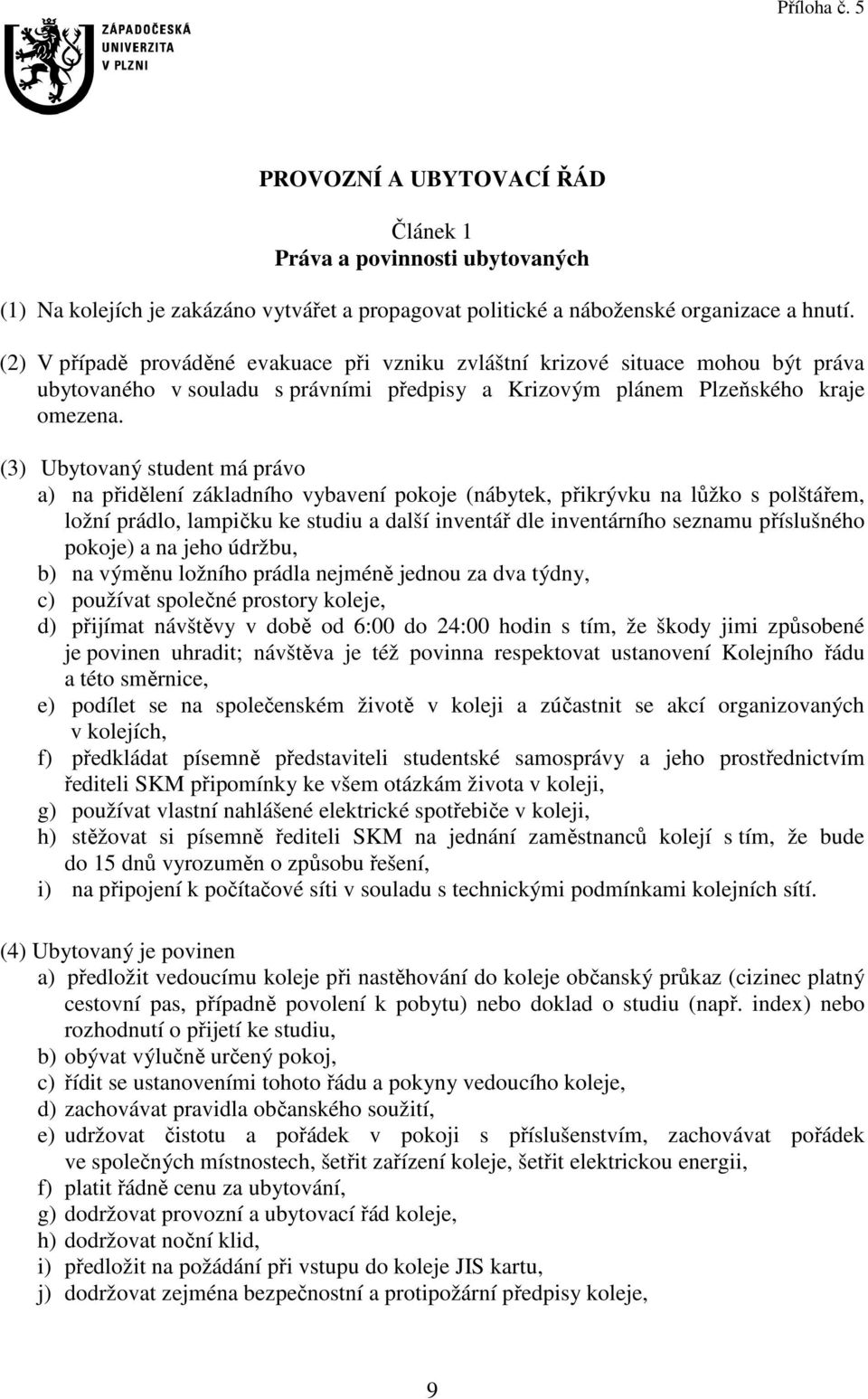 Příloha č. 5

ZÁPADOČESKÁ UNIVERZITA V PLZNI

PROVOZNÍ A UBYTOVACÍ ŘÁD

Článek 1
Práva a povinnosti ubytovaných

(1) Na kolejích je zakázáno vytvářet a propagovat politické a náboženské organizace a hnutí.

(2) V případě prováděné evakuace při vzniku zvláštní krizové situace mohou být práva ubytovaného v souladu s právními předpisy a Krizovým plánem Plzeňského kraje omezena.

(3) Ubytovaný student má právo
a) na přidělení základního vybavení pokoje (nábytek, přikrývku na lůžko s polštářem, ložní prádlo, lampičku ke studiu a další inventář dle inventárního seznamu příslušného pokoje) a na jeho údržbu,
b) na výměnu ložního prádla nejméně jednou za dva týdny,
c) používat společné prostory koleje,
d) přijímat návštěvy v době od 6:00 do 24:00 hodin s tím, že škody jimi způsobené je povinen uhradit; návštěva je též povinna respektovat ustanovení Kolejního řádu a této směrnice,
e) podílet se na společenském životě v koleji a zúčastnit se akcí organizovaných v kolejích,
f) předkládat písemně představiteli studentské samosprávy a jeho prostřednictvím řediteli SKM připomínky ke všem otázkám života v koleji,
g) používat vlastní nahlášené elektrické spotřebiče v koleji,
h) stěžovat si písemně řediteli SKM na jednání zaměstnanců kolejí s tím, že bude do 15 dnů vyrozuměn o způsobu řešení,
i) na připojení k počítačové síti v souladu s technickými podmínkami kolejních sítí.

(4) Ubytovaný je povinen
a) předložit vedoucímu koleje při nastěhování do koleje občanský průkaz (cizinec platný cestovní pas, případně povolení k pobytu) nebo doklad o studiu (např. index) nebo rozhodnutí o přijetí ke studiu,
b) obývat výlučně určený pokoj,
c) řídit se ustanoveními tohoto řádu a pokyny vedoucího koleje,
d) zachovávat pravidla občanského soužití,
e) udržovat čistotu a pořádek v pokoji s příslušenstvím, zachovávat pořádek ve společných místnostech, šetřit zařízení koleje, šetřit elektrickou energii,
f) platit řádně cenu za ubytování,
g) dodržovat provozní a ubytovací řád koleje,
h) dodržovat noční klid,
i) předložit na požádání při vstupu do koleje JIS kartu,
j) dodržovat zejména bezpečnostní a protipožární předpisy koleje,

9